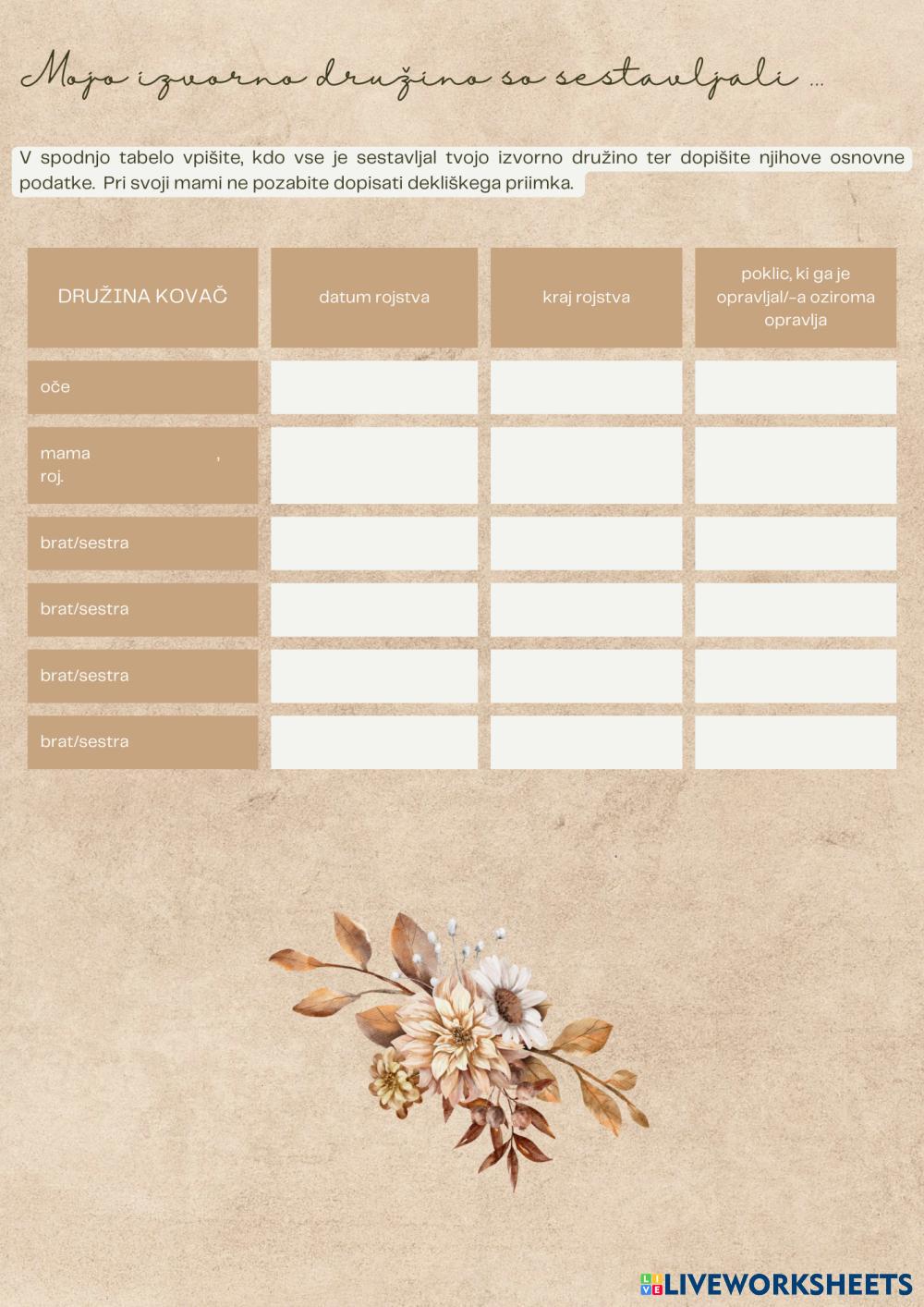 Mojo izvorno družino so sestavljali ...

V spodnjo tabelo vpišite, kdo vse je sestavljal tvojo izvorno družino ter dopišite njihove osnovne podatke. Pri svoji mami ne pozabite dopisati dekliškega priimka.

| DRUŽINA KOVAČ | datum rojstva | kraj rojstva | poklic, ki ga je opravljal/-a oziroma opravlja |
|---|---|---|---|
| oče | | | |
| mama , roj. | | | |
| brat/sestra | | | |
| brat/sestra | | | |
| brat/sestra | | | |
| brat/sestra | | | |

LIVEWORKSHEETS